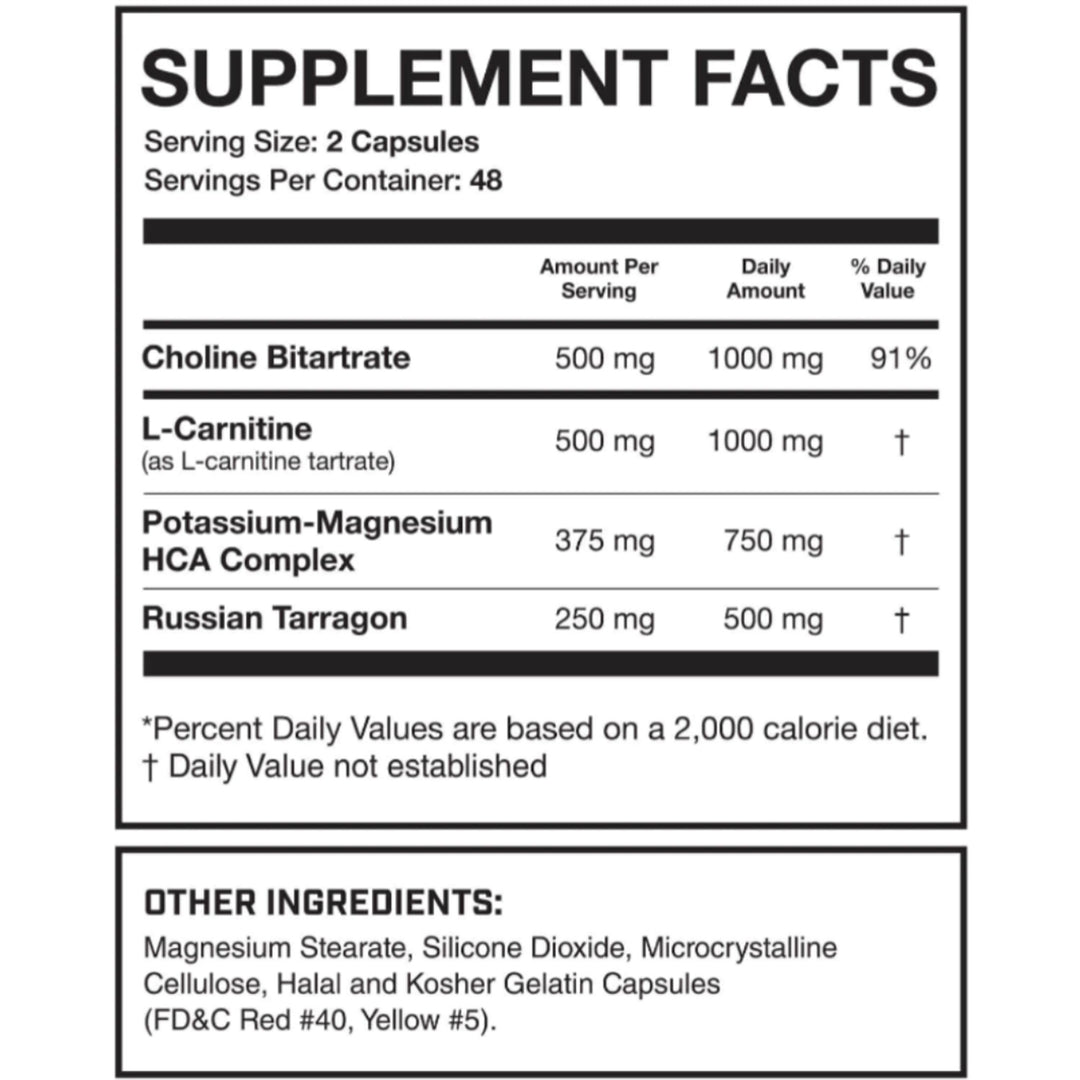 SUPPLEMENT FACTS

Serving Size: 2 Capsules
Servings Per Container: 48

| | Amount Per Serving | Daily Amount | % Daily Value |
|---|---|---|---|
| Choline Bitartrate | 500 mg | 1000 mg | 91% |
| L-Carnitine (as L-carnitine tartrate) | 500 mg | 1000 mg | † |
| Potassium-Magnesium HCA Complex | 375 mg | 750 mg | † |
| Russian Tarragon | 250 mg | 500 mg | † |

*Percent Daily Values are based on a 2,000 calorie diet.
† Daily Value not established

OTHER INGREDIENTS:
Magnesium Stearate, Silicone Dioxide, Microcrystalline Cellulose, Halal and Kosher Gelatin Capsules (FD&C Red #40, Yellow #5).